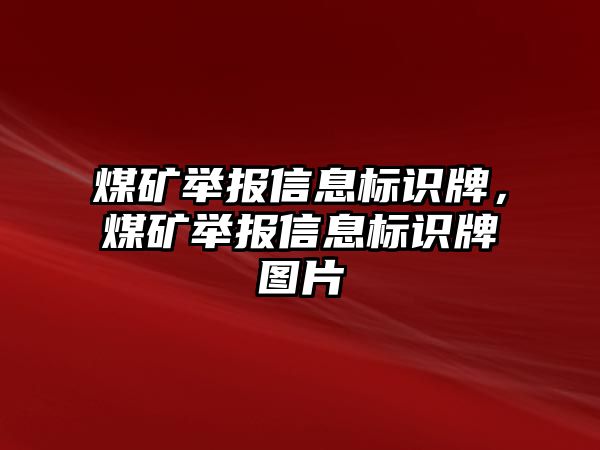 煤矿举报信息标识牌，煤矿举报信息标识牌图片